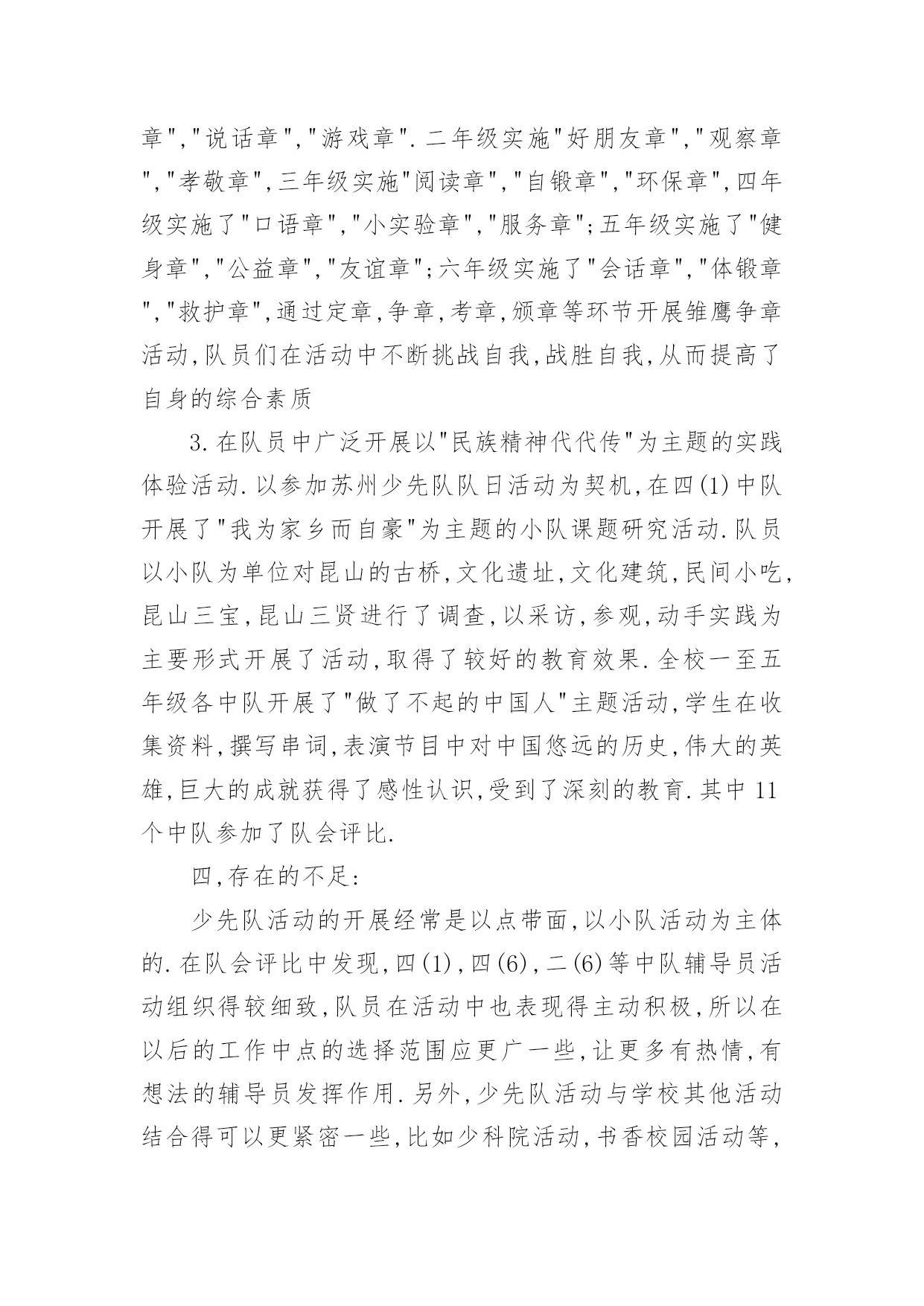 章","说话章","游戏章".二年级实施"好朋友章","观察章","孝敬章",三年级实施"阅读章","自锻章","环保章",四年级实施了"口语章","小实验章","服务章";五年级实施了"健身章","公益章","友谊章";六年级实施了"会话章","体锻章","救护章",通过定章,争章,考章,颁章等环节开展雏鹰争章活动,队员们在活动中不断挑战自我,战胜自我,从而提高了自身的综合素质

3.在队员中广泛开展以"民族精神代代传"为主题的实践体验活动.以参加苏州少先队队日活动为契机,在四(1)中队开展了"我为家乡而自豪"为主题的小队课题研究活动.队员以小队为单位对昆山的古桥,文化遗址,文化建筑,民间小吃,昆山三宝,昆山三贤进行了调查,以采访,参观,动手实践为主要形式开展了活动,取得了较好的教育效果.全校一至五年级各中队开展了"做了不起的中国人"主题活动,学生在收集资料,撰写串词,表演节目中对中国悠远的历史,伟大的英雄,巨大的成就获得了感性认识,受到了深刻的教育.其中11个中队参加了队会评比.

四,存在的不足:

少先队活动的开展经常是以点带面,以小队活动为主体的.在队会评比中发现,四(1),四(6),二(6)等中队辅导员活动组织得较细致,队员在活动中也表现得主动积极,所以在以后的工作中点的选择范围应更广一些,让更多有热情,有想法的辅导员发挥作用.另外,少先队活动与学校其他活动结合得可以更紧密一些,比如少科院活动,书香校园活动等,